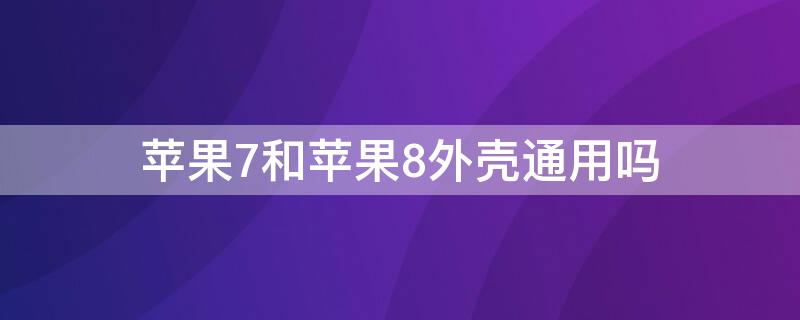 苹果7和苹果8外壳通用吗